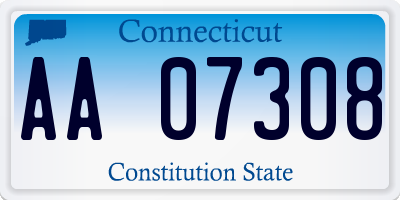 Connecticut

AA 07308

Constitution State